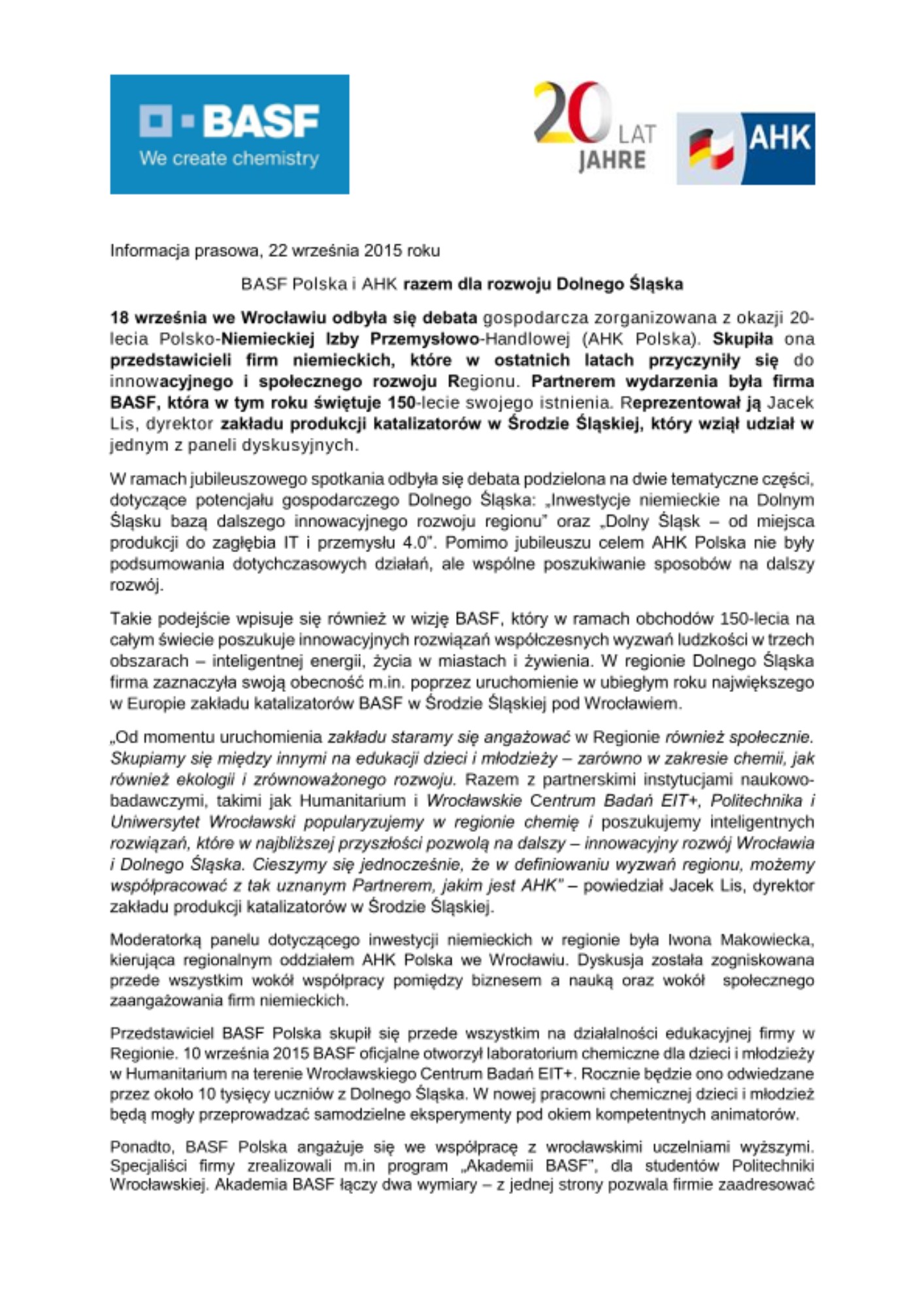 BASF
We create chemistry

20 LAT JAHRE

AHK

Informacja prasowa, 22 września 2015 roku

BASF Polska i AHK razem dla rozwoju Dolnego Śląska

18 września we Wrocławiu odbyła się debata gospodarcza zorganizowana z okazji 20-lecia Polsko-Niemieckiej Izby Przemysłowo-Handlowej (AHK Polska). Skupiła ona przedstawicieli firm niemieckich, które w ostatnich latach przyczyniły się do innowacyjnego i społecznego rozwoju Regionu. Partnerem wydarzenia była firma BASF, która w tym roku świętuje 150-lecie swojego istnienia. Reprezentował ją Jacek Lis, dyrektor zakładu produkcji katalizatorów w Środzie Śląskiej, który wziął udział w jednym z paneli dyskusyjnych.

W ramach jubileuszowego spotkania odbyła się debata podzielona na dwie tematyczne części, dotyczące potencjału gospodarczego Dolnego Śląska: „Inwestycje niemieckie na Dolnym Śląsku bazą dalszego innowacyjnego rozwoju regionu" oraz „Dolny Śląsk – od miejsca produkcji do zagłębia IT i przemysłu 4.0". Pomimo jubileuszu celem AHK Polska nie były podsumowania dotychczasowych działań, ale wspólne poszukiwanie sposobów na dalszy rozwój.

Takie podejście wpisuje się również w wizję BASF, który w ramach obchodów 150-lecia na całym świecie poszukuje innowacyjnych rozwiązań współczesnych wyzwań ludzkości w trzech obszarach – inteligentnej energii, życia w miastach i żywienia. W regionie Dolnego Śląska firma zaznaczyła swoją obecność m.in. poprzez uruchomienie w ubiegłym roku największego w Europie zakładu katalizatorów BASF w Środzie Śląskiej pod Wrocławiem.

„Od momentu uruchomienia zakładu staramy się angażować w Regionie również społecznie. Skupiamy się między innymi na edukacji dzieci i młodzieży – zarówno w zakresie chemii, jak również ekologii i zrównoważonego rozwoju. Razem z partnerskimi instytucjami naukowo-badawczymi, takimi jak Humanitarium i Wrocławskie Centrum Badań EIT+, Politechnika i Uniwersytet Wrocławski popularyzujemy w regionie chemię i poszukujemy inteligentnych rozwiązań, które w najbliższej przyszłości pozwolą na dalszy – innowacyjny rozwój Wrocławia i Dolnego Śląska. Cieszymy się jednocześnie, że w definiowaniu wyzwań regionu, możemy współpracować z tak uznanym Partnerem, jakim jest AHK" – powiedział Jacek Lis, dyrektor zakładu produkcji katalizatorów w Środzie Śląskiej.

Moderatorką panelu dotyczącego inwestycji niemieckich w regionie była Iwona Makowiecka, kierująca regionalnym oddziałem AHK Polska we Wrocławiu. Dyskusja została zogniskowana przede wszystkim wokół współpracy pomiędzy biznesem a nauką oraz wokół społecznego zaangażowania firm niemieckich.

Przedstawiciel BASF Polska skupił się przede wszystkim na działalności edukacyjnej firmy w Regionie. 10 września 2015 BASF oficjalne otworzył laboratorium chemiczne dla dzieci i młodzieży w Humanitarium na terenie Wrocławskiego Centrum Badań EIT+. Rocznie będzie ono odwiedzane przez około 10 tysięcy uczniów z Dolnego Śląska. W nowej pracowni chemicznej dzieci i młodzież będą mogły przeprowadzać samodzielne eksperymenty pod okiem kompetentnych animatorów.

Ponadto, BASF Polska angażuje się we współpracę z wrocławskimi uczelniami wyższymi. Specjaliści firmy zrealizowali m.in program „Akademii BASF", dla studentów Politechniki Wrocławskiej. Akademia BASF łączy dwa wymiary – z jednej strony pozwala firmie zaadresować